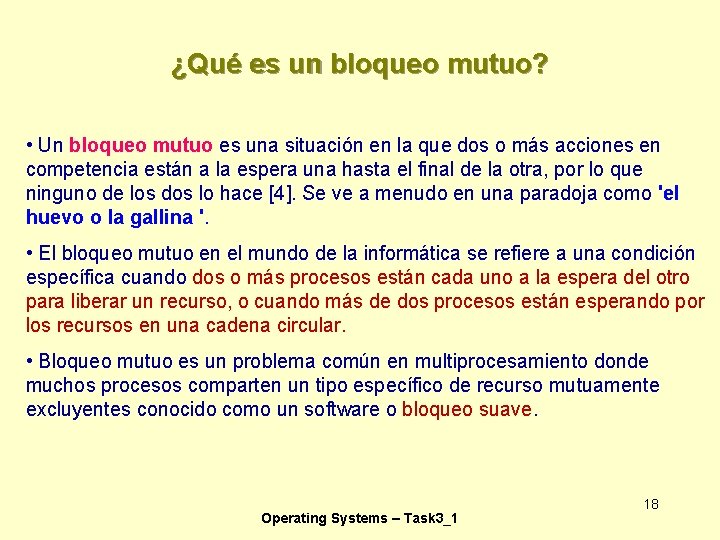 ¿Qué es un bloqueo mutuo?

• Un bloqueo mutuo es una situación en la que dos o más acciones en competencia están a la espera una hasta el final de la otra, por lo que ninguno de los dos lo hace [4]. Se ve a menudo en una paradoja como 'el huevo o la gallina '.

• El bloqueo mutuo en el mundo de la informática se refiere a una condición específica cuando dos o más procesos están cada uno a la espera del otro para liberar un recurso, o cuando más de dos procesos están esperando por los recursos en una cadena circular.

• Bloqueo mutuo es un problema común en multiprocesamiento donde muchos procesos comparten un tipo específico de recurso mutuamente excluyentes conocido como un software o bloqueo suave.

18

Operating Systems – Task3_1